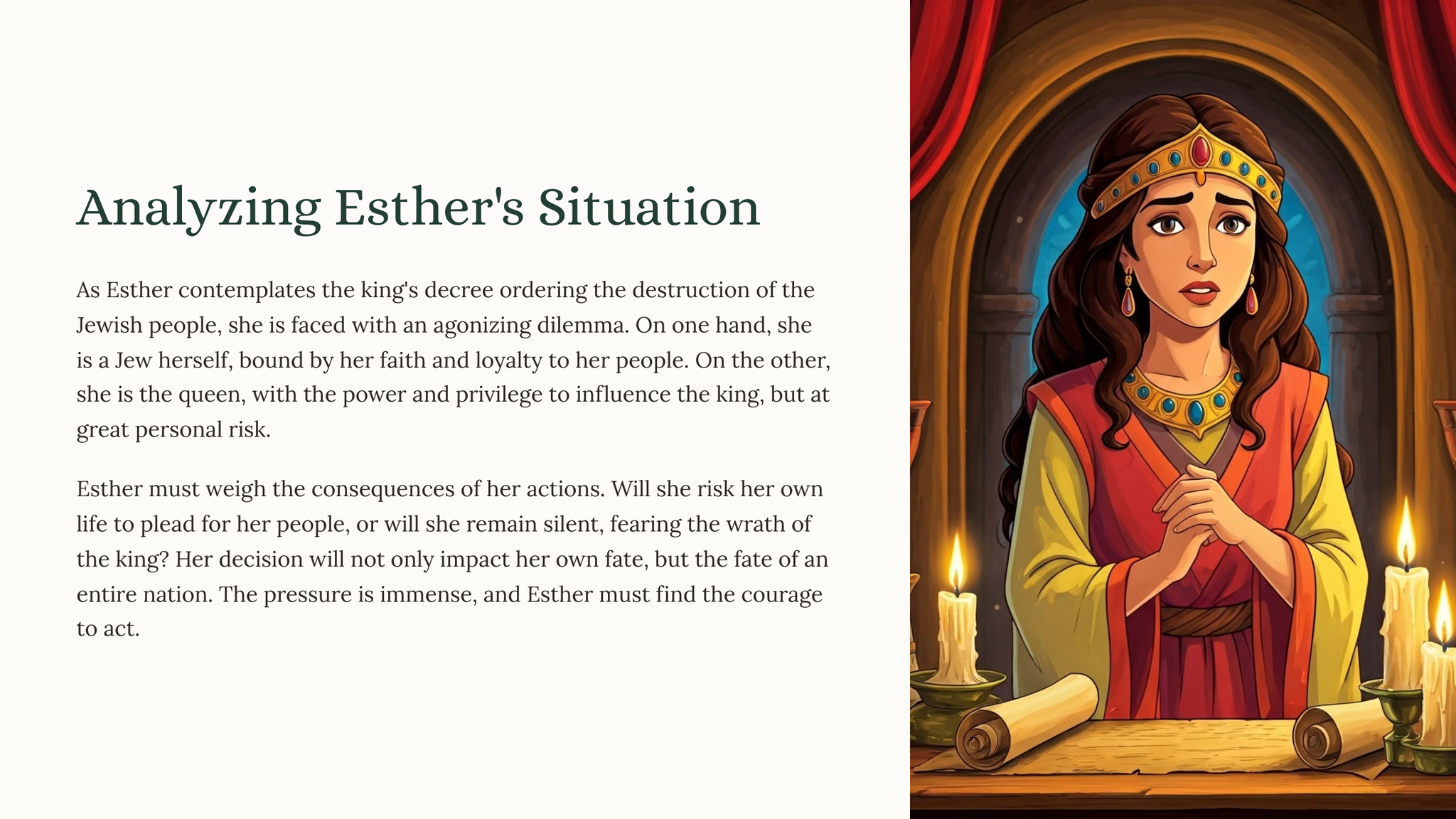 Analyzing Esther's Situation

As Esther contemplates the king's decree ordering the destruction of the Jewish people, she is faced with an agonizing dilemma. On one hand, she is a Jew herself, bound by her faith and loyalty to her people. On the other, she is the queen, with the power and privilege to influence the king, but at great personal risk.

Esther must weigh the consequences of her actions. Will she risk her own life to plead for her people, or will she remain silent, fearing the wrath of the king? Her decision will not only impact her own fate, but the fate of an entire nation. The pressure is immense, and Esther must find the courage to act.